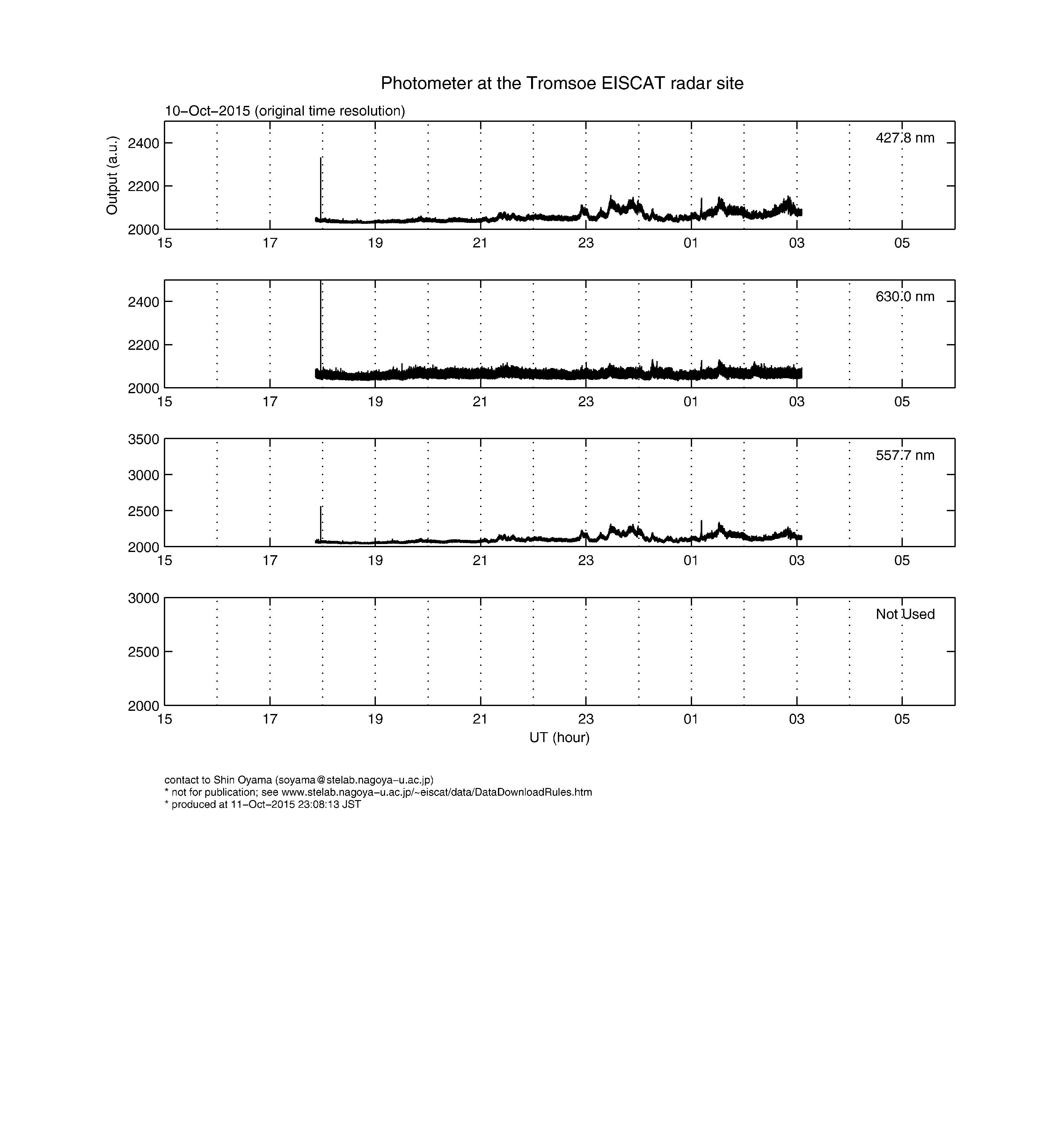 Photometer at the Tromsoe EISCAT radar site

10−Oct−2015 (original time resolution)

Output (a.u.)

2400
2200
2000

427.8 nm

15 17 19 21 23 01 03 05

2400
2200
2000

630.0 nm

15 17 19 21 23 01 03 05

3500
3000
2500
2000

557.7 nm

15 17 19 21 23 01 03 05

3000
2500
2000

Not Used

15 17 19 21 23 01 03 05

UT (hour)

contact to Shin Oyama (soyama@stelab.nagoya−u.ac.jp)
* not for publication; see www.stelab.nagoya−u.ac.jp/~eiscat/data/DataDownloadRules.htm
* produced at 11−Oct−2015 23:08:13 JST